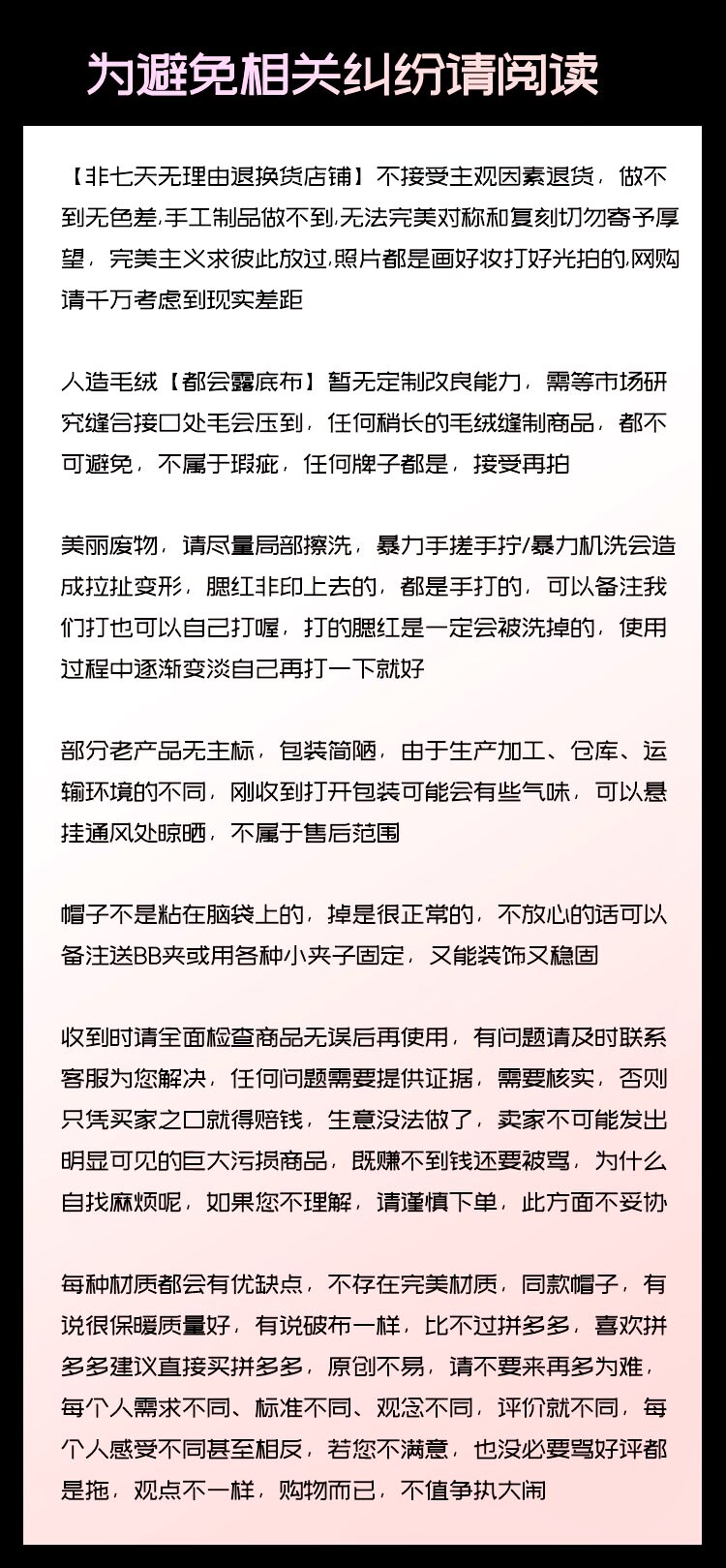 为避免相关纠纷请阅读

【非七天无理由退换货店铺】不接受主观因素退货，做不到无色差,手工制品做不到,无法完美对称和复刻切勿寄予厚望，完美主义求彼此放过,照片都是画好妆打好光拍的,网购请千万考虑到现实差距

人造毛绒【都会露底布】暂无定制改良能力，需等市场研究缝合接口处毛会压到，任何稍长的毛绒缝制商品，都不可避免，不属于瑕疵，任何牌子都是，接受再拍

美丽废物，请尽量局部擦洗，暴力手搓手拧/暴力机洗会造成拉扯变形，腮红非印上去的，都是手打的，可以备注我们打也可以自己打喔，打的腮红是一定会被洗掉的，使用过程中逐渐变淡自己再打一下就好

部分老产品无主标，包装简陋，由于生产加工、仓库、运输环境的不同，刚收到打开包装可能会有些气味，可以悬挂通风处晾晒，不属于售后范围

帽子不是粘在脑袋上的，掉是很正常的，不放心的话可以备注送BB夹或用各种小夹子固定，又能装饰又稳固

收到时请全面检查商品无误后再使用，有问题请及时联系客服为您解决，任何问题需要提供证据，需要核实，否则只凭买家之口就得赔钱，生意没法做了，卖家不可能发出明显可见的巨大污损商品，既赚不到钱还要被骂，为什么自找麻烦呢，如果您不理解，请谨慎下单，此方面不妥协

每种材质都会有优缺点，不存在完美材质，同款帽子，有说很保暖质量好，有说破布一样，比不过拼多多，喜欢拼多多建议直接买拼多多，原创不易，请不要来再多为难，每个人需求不同、标准不同、观念不同，评价就不同，每个人感受不同甚至相反，若您不满意，也没必要骂好评都是拖，观点不一样，购物而已，不值争执大闹